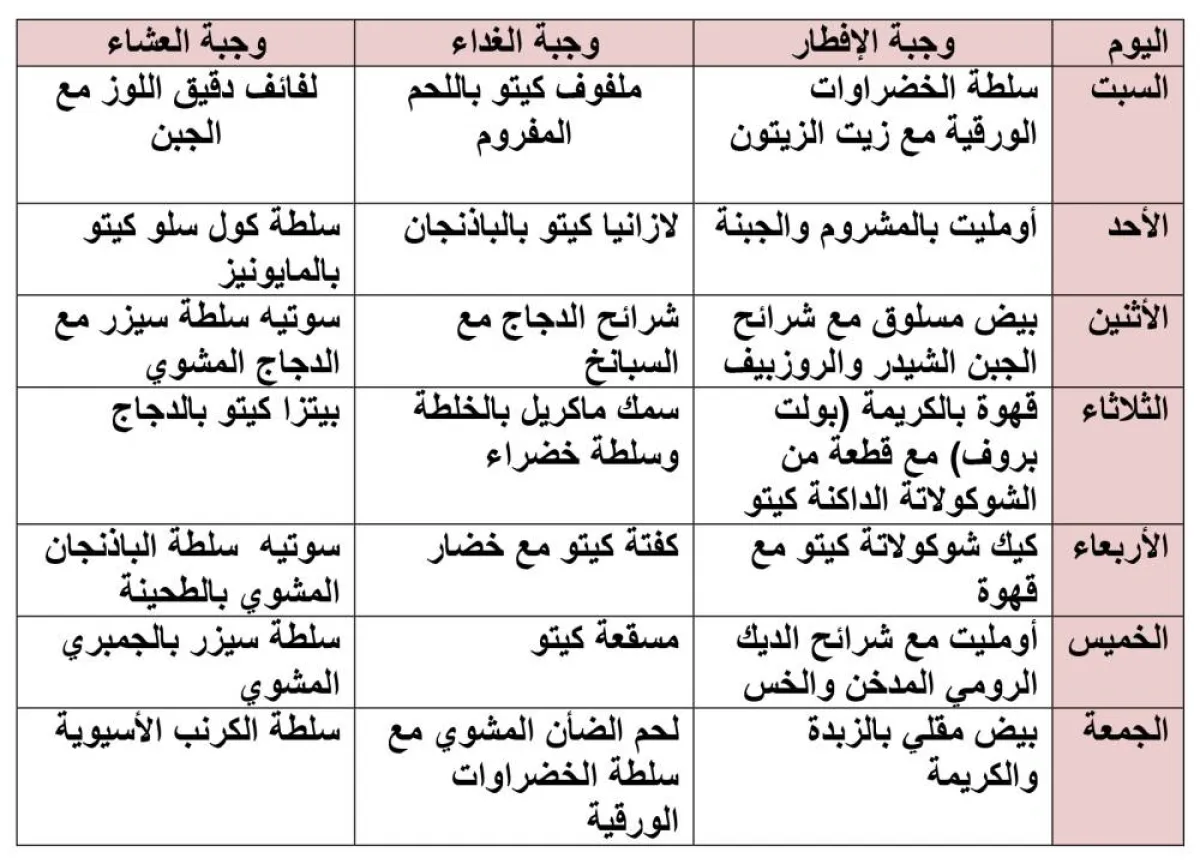 | اليوم | وجبة الإفطار | وجبة الغداء | وجبة العشاء |
|---|---|---|---|
| السبت | سلطة الخضراوات الورقية مع زيت الزيتون | ملفوف كيتو باللحم المفروم | لفائف دقيق اللوز مع الجبن |
| الأحد | أومليت بالمشروم والجبنة | لازانيا كيتو بالباذنجان | سلطة كول سلو كيتو بالمايونيز |
| الأثنين | بيض مسلوق مع شرائح الجبن الشيدر والروزبيف | شرائح الدجاج مع السبانخ | سوتيه سلطة سيزر مع الدجاج المشوي |
| الثلاثاء | قهوة بالكريمة (بولت بروف) مع قطعة من الشوكولاتة الداكنة كيتو | سمك ماكريل بالخلطة وسلطة خضراء | بيتزا كيتو بالدجاج |
| الأربعاء | كيك شوكولاتة كيتو مع قهوة | كفتة كيتو مع خضار | سوتيه سلطة الباذنجان المشوي بالطحينة |
| الخميس | أومليت مع شرائح الديك الرومي المدخن والخس | مسقعة كيتو | سلطة سيزر بالجمبري المشوي |
| الجمعة | بيض مقلي بالزبدة والكريمة | لحم الضأن المشوي مع سلطة الخضراوات الورقية | سلطة الكرنب الأسيوية |